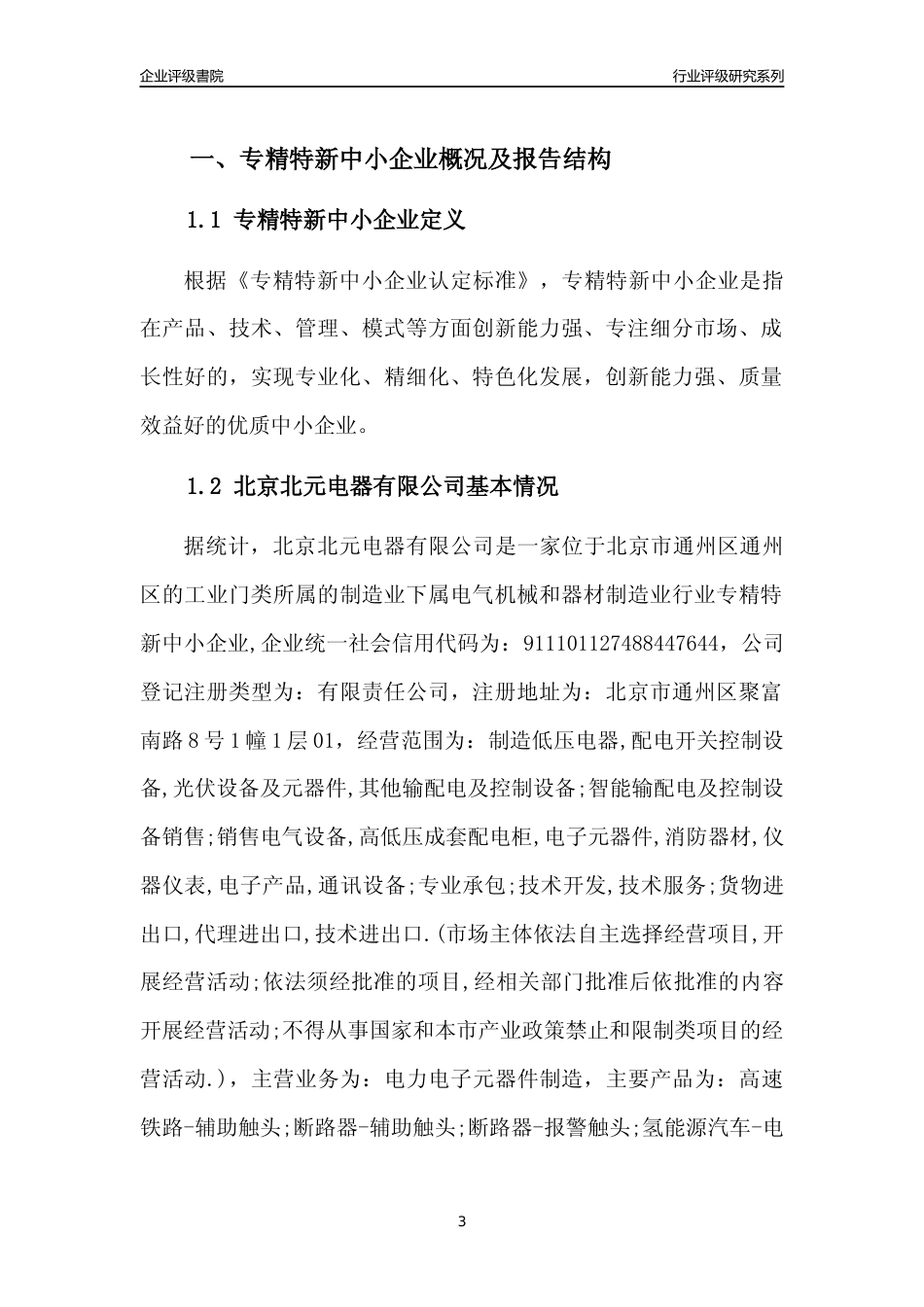 企业评级書院

行业评级研究系列

一、专精特新中小企业概况及报告结构

1.1 专精特新中小企业定义

根据《专精特新中小企业认定标准》，专精特新中小企业是指在产品、技术、管理、模式等方面创新能力强、专注细分市场、成长性好的，实现专业化、精细化、特色化发展，创新能力强、质量效益好的优质中小企业。

1.2 北京北元电器有限公司基本情况

据统计，北京北元电器有限公司是一家位于北京市通州区通州区的工业门类所属的制造业下属电气机械和器材制造业行业专精特新中小企业,企业统一社会信用代码为：911101127488447644，公司登记注册类型为：有限责任公司，注册地址为：北京市通州区聚富南路8号1幢1层01，经营范围为：制造低压电器,配电开关控制设备,光伏设备及元器件,其他输配电及控制设备;智能输配电及控制设备销售;销售电气设备,高低压成套配电柜,电子元器件,消防器材,仪器仪表,电子产品,通讯设备;专业承包;技术开发,技术服务;货物进出口,代理进出口,技术进出口.(市场主体依法自主选择经营项目,开展经营活动;依法须经批准的项目,经相关部门批准后依批准的内容开展经营活动;不得从事国家和本市产业政策禁止和限制类项目的经营活动.)，主营业务为：电力电子元器件制造，主要产品为：高速铁路-辅助触头;断路器-辅助触头;断路器-报警触头;氢能源汽车-电

3